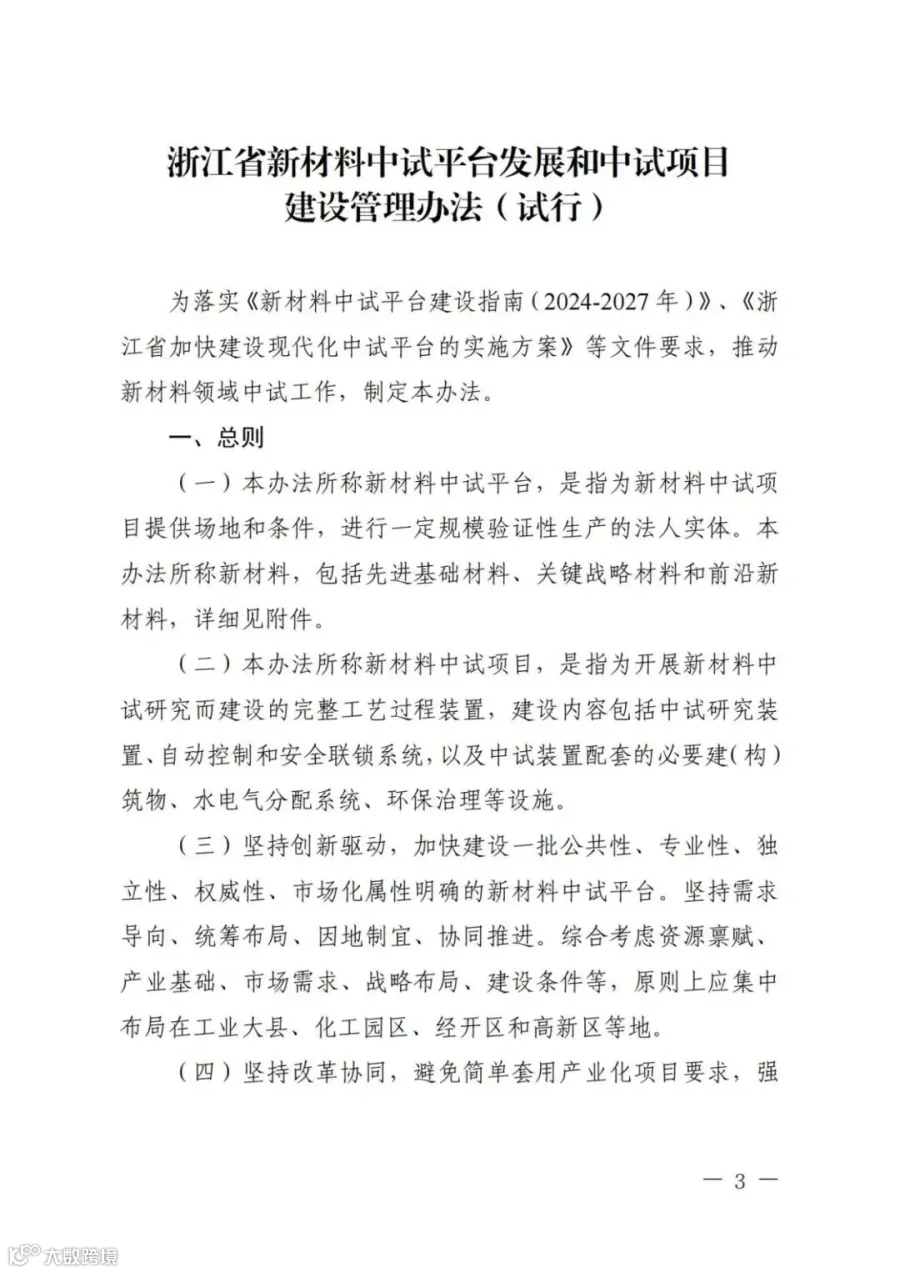 浙江省新材料中试平台发展和中试项目
建设管理办法（试行）

为落实《新材料中试平台建设指南（2024-2027年）》、《浙江省加快建设现代化中试平台的实施方案》等文件要求，推动新材料领域中试工作，制定本办法。

一、总则

（一）本办法所称新材料中试平台，是指为新材料中试项目提供场地和条件，进行一定规模验证性生产的法人实体。本办法所称新材料，包括先进基础材料、关键战略材料和前沿新材料，详细见附件。

（二）本办法所称新材料中试项目，是指为开展新材料中试研究而建设的完整工艺过程装置，建设内容包括中试研究装置、自动控制和安全联锁系统，以及中试装置配套的必要建(构)筑物、水电气分配系统、环保治理等设施。

（三）坚持创新驱动，加快建设一批公共性、专业性、独立性、权威性、市场化属性明确的新材料中试平台。坚持需求导向、统筹布局、因地制宜、协同推进。综合考虑资源禀赋、产业基础、市场需求、战略布局、建设条件等，原则上应集中布局在工业大县、化工园区、经开区和高新区等地。

（四）坚持改革协同，避免简单套用产业化项目要求，强

— 3 —

大数跨境